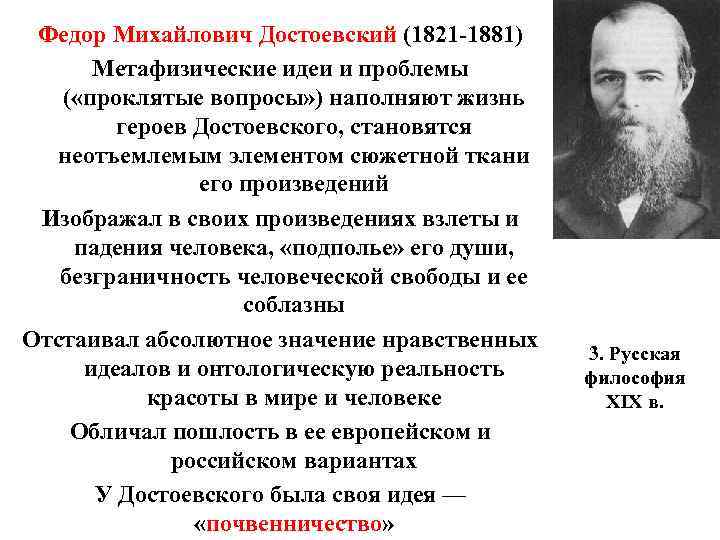 Федор Михайлович Достоевский (1821-1881)

Метафизические идеи и проблемы («проклятые вопросы») наполняют жизнь героев Достоевского, становятся неотъемлемым элементом сюжетной ткани его произведений

Изображал в своих произведениях взлеты и падения человека, «подполье» его души, безграничность человеческой свободы и ее соблазны

Отстаивал абсолютное значение нравственных идеалов и онтологическую реальность красоты в мире и человеке

Обличал пошлость в ее европейском и российском вариантах

У Достоевского была своя идея — «почвенничество»

3. Русская философия XIX в.